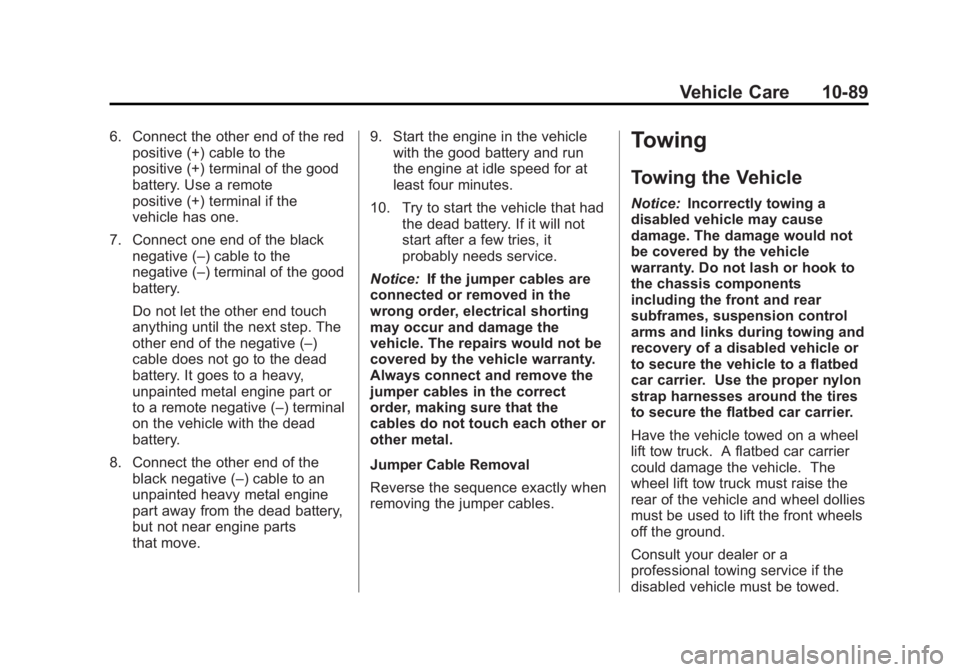 Vehicle Care 10-89

6. Connect the other end of the red positive (+) cable to the positive (+) terminal of the good battery. Use a remote positive (+) terminal if the vehicle has one.

7. Connect one end of the black negative (–) cable to the negative (–) terminal of the good battery.

Do not let the other end touch anything until the next step. The other end of the negative (–) cable does not go to the dead battery. It goes to a heavy, unpainted metal engine part or to a remote negative (–) terminal on the vehicle with the dead battery.

8. Connect the other end of the black negative (–) cable to an unpainted heavy metal engine part away from the dead battery, but not near engine parts that move.

9. Start the engine in the vehicle with the good battery and run the engine at idle speed for at least four minutes.

10. Try to start the vehicle that had the dead battery. If it will not start after a few tries, it probably needs service.

Notice: If the jumper cables are connected or removed in the wrong order, electrical shorting may occur and damage the vehicle. The repairs would not be covered by the vehicle warranty. Always connect and remove the jumper cables in the correct order, making sure that the cables do not touch each other or other metal.

Jumper Cable Removal

Reverse the sequence exactly when removing the jumper cables.

Towing

Towing the Vehicle

Notice: Incorrectly towing a disabled vehicle may cause damage. The damage would not be covered by the vehicle warranty. Do not lash or hook to the chassis components including the front and rear subframes, suspension control arms and links during towing and recovery of a disabled vehicle or to secure the vehicle to a flatbed car carrier. Use the proper nylon strap harnesses around the tires to secure the flatbed car carrier.

Have the vehicle towed on a wheel lift tow truck. A flatbed car carrier could damage the vehicle. The wheel lift tow truck must raise the rear of the vehicle and wheel dollies must be used to lift the front wheels off the ground.

Consult your dealer or a professional towing service if the disabled vehicle must be towed.

carmanualsonline.info